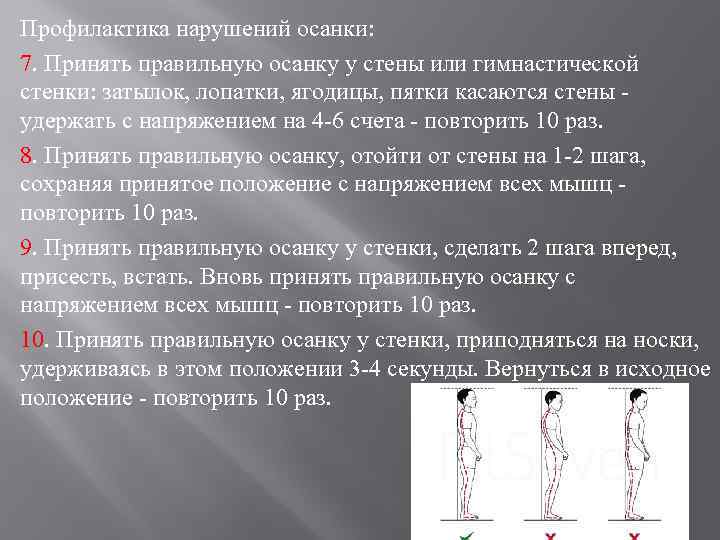 Профилактика нарушений осанки:

7. Принять правильную осанку у стены или гимнастической стенки: затылок, лопатки, ягодицы, пятки касаются стены - удержать с напряжением на 4-6 счета - повторить 10 раз.

8. Принять правильную осанку, отойти от стены на 1-2 шага, сохраняя принятое положение с напряжением всех мышц - повторить 10 раз.

9. Принять правильную осанку у стенки, сделать 2 шага вперед, присесть, встать. Вновь принять правильную осанку с напряжением всех мышц - повторить 10 раз.

10. Принять правильную осанку у стенки, приподняться на носки, удерживаясь в этом положении 3-4 секунды. Вернуться в исходное положение - повторить 10 раз.